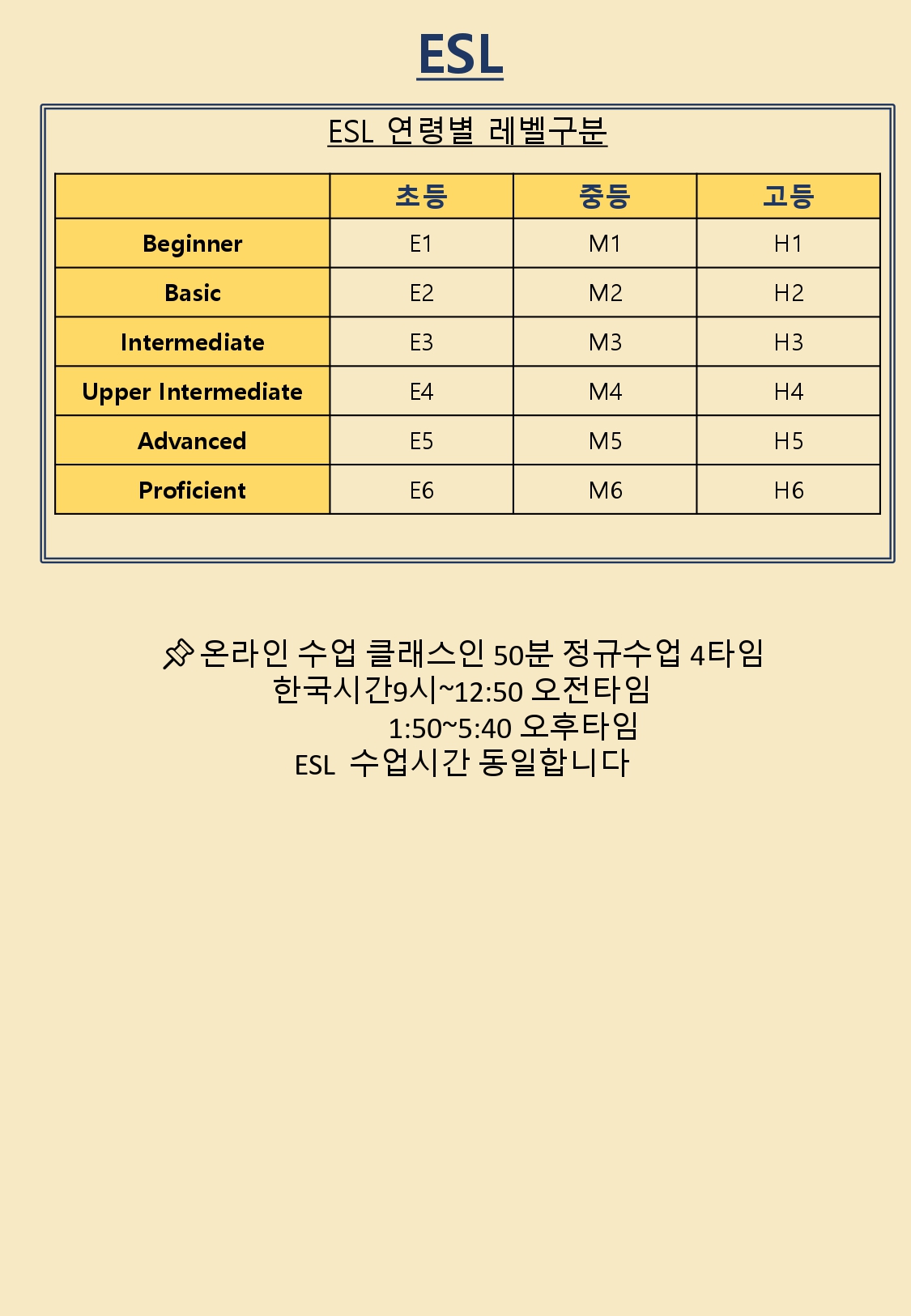 ESL

ESL 연령별 레벨구분

| | 초등 | 중등 | 고등 |
|---|---|---|---|
| Beginner | E1 | M1 | H1 |
| Basic | E2 | M2 | H2 |
| Intermediate | E3 | M3 | H3 |
| Upper Intermediate | E4 | M4 | H4 |
| Advanced | E5 | M5 | H5 |
| Proficient | E6 | M6 | H6 |

온라인 수업 클래스인 50분 정규수업 4타임
한국시간9시~12:50 오전타임
1:50~5:40 오후타임
ESL 수업시간 동일합니다